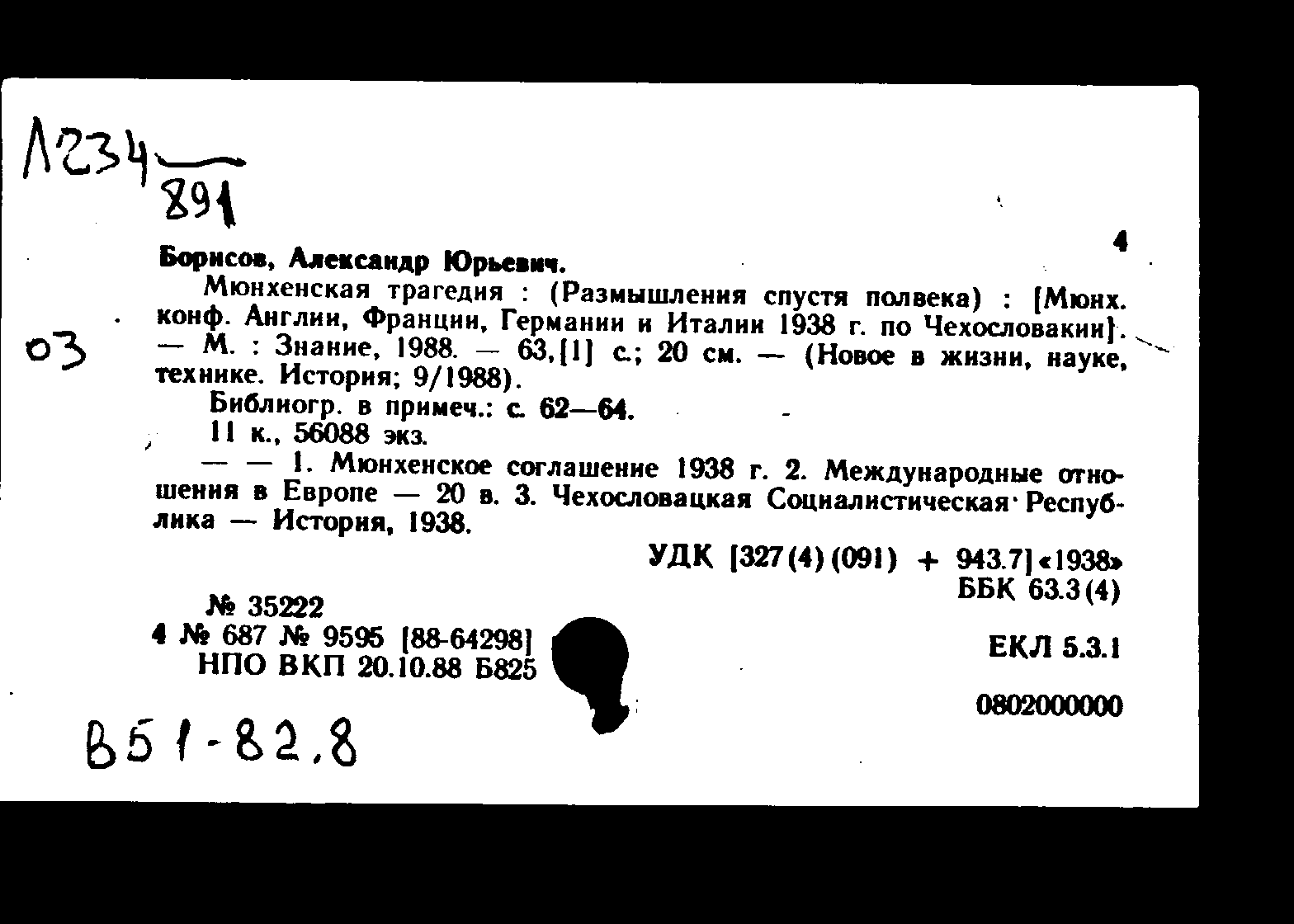 Л234
891

4

Борисов, Александр Юрьевич.

Мюнхенская трагедия : (Размышления спустя полвека) : [Мюнх. конф. Англии, Франции, Германии и Италии 1938 г. по Чехословакии]. — М. : Знание, 1988. — 63,[1] с.; 20 см. — (Новое в жизни, науке, технике. История; 9/1988).

03

Библиогр. в примеч.: с. 62—64.

11 к., 56088 экз.

— — 1. Мюнхенское соглашение 1938 г. 2. Международные отношения в Европе — 20 в. 3. Чехословацкая Социалистическая Республика — История, 1938.

УДК [327(4)(091) + 943.7]«1938»
ББК 63.3(4)

№ 35222
4 № 687 № 9595 [88-64298]
НПО ВКП 20.10.88 Б825

ЕКЛ 5.3.1

0802000000

В51-82.8